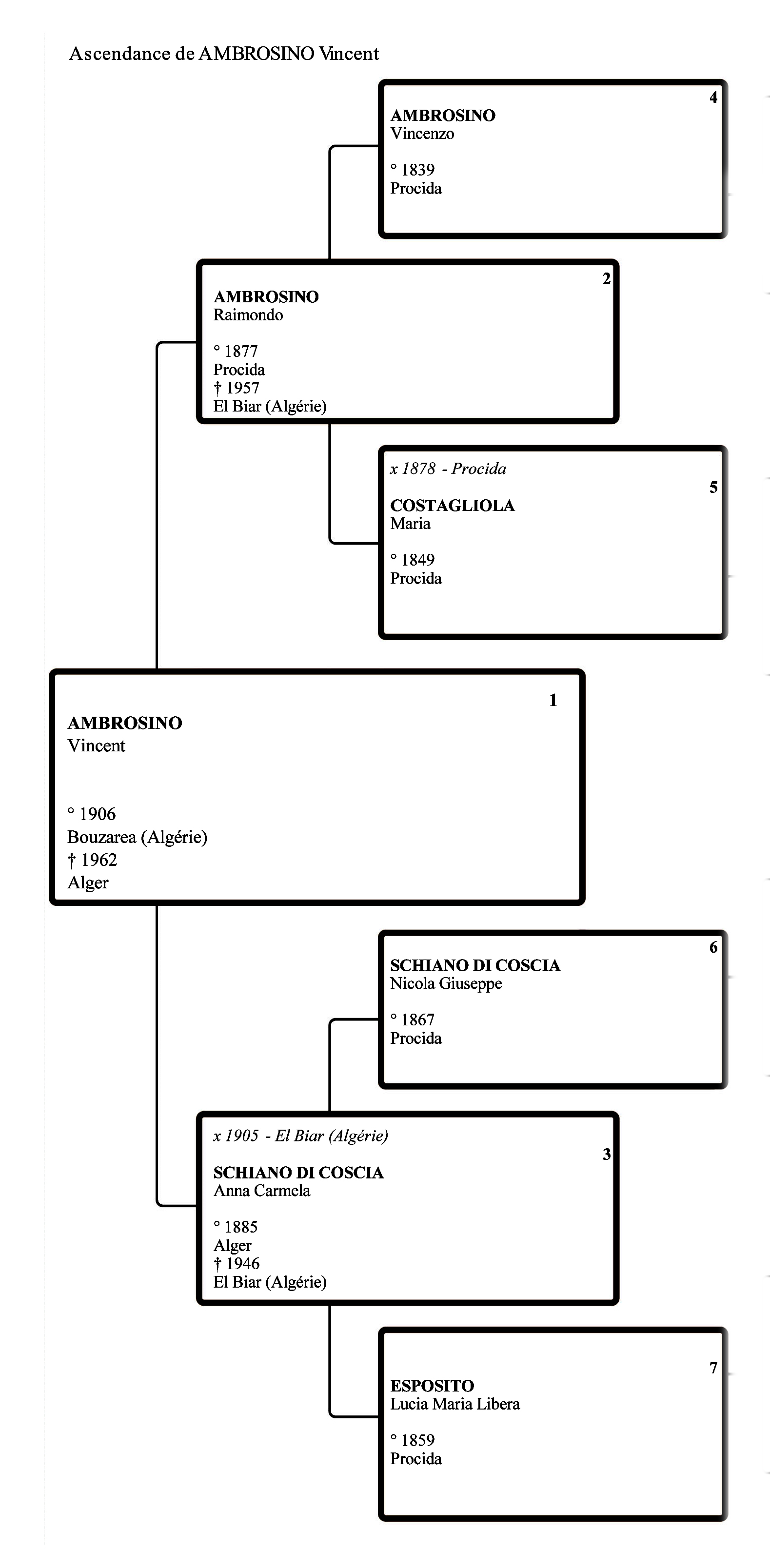 Ascendance de AMBROSINO Vincent

4
AMBROSINO
Vincenzo

° 1839
Procida

2
AMBROSINO
Raimondo

° 1877
Procida
† 1957
El Biar (Algérie)

x 1878 - Procida
5
COSTAGLIOLA
Maria

° 1849
Procida

1
AMBROSINO
Vincent

° 1906
Bouzarea (Algérie)
† 1962
Alger

6
SCHIANO DI COSCIA
Nicola Giuseppe

° 1867
Procida

x 1905 - El Biar (Algérie)
3
SCHIANO DI COSCIA
Anna Carmela

° 1885
Alger
† 1946
El Biar (Algérie)

7
ESPOSITO
Lucia Maria Libera

° 1859
Procida